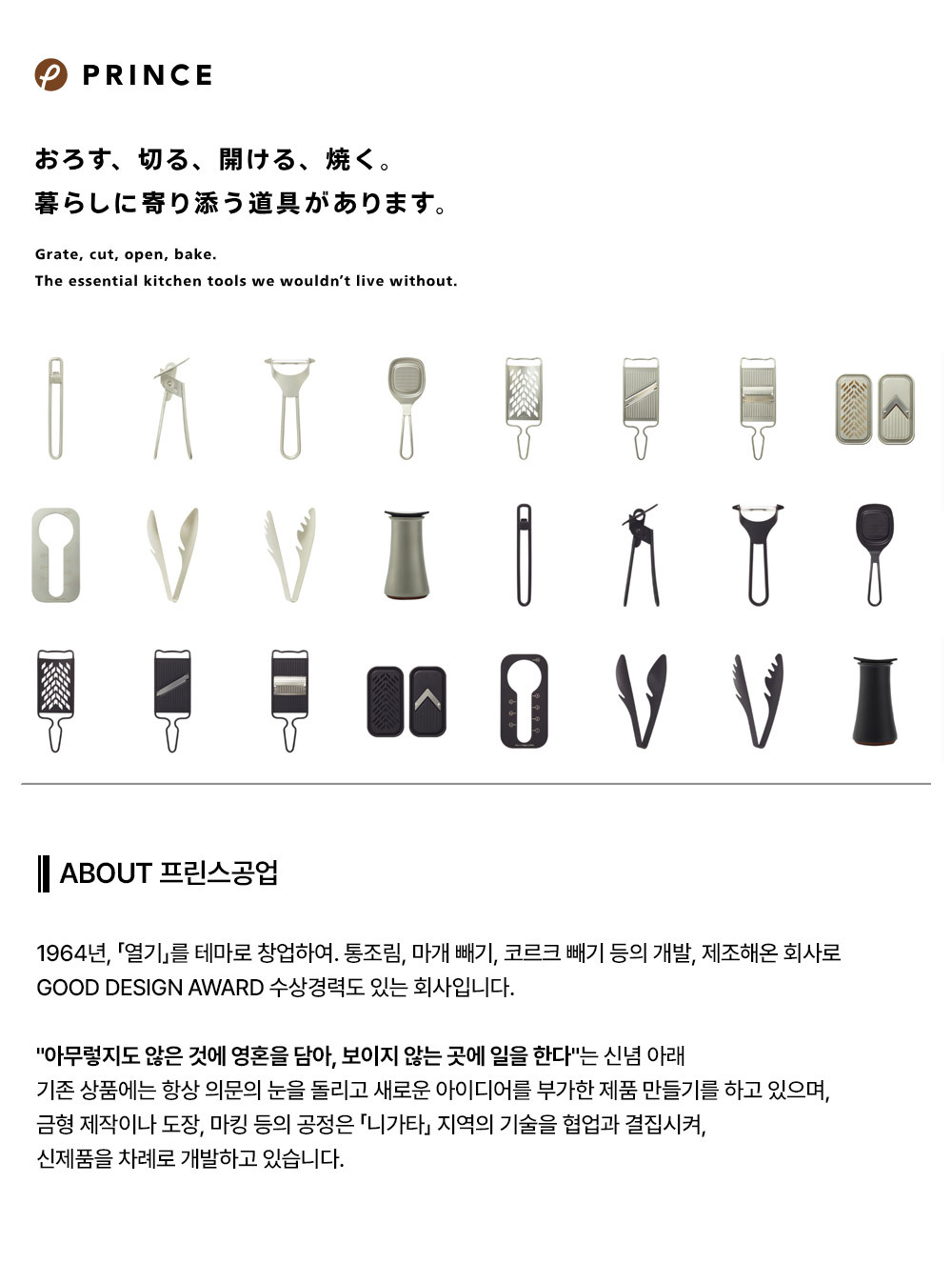 PRINCE

おろす、切る、開ける、焼く。
暮らしに寄り添う道具があります。

Grate, cut, open, bake.
The essential kitchen tools we wouldn't live without.

ABOUT 프린스공업

1964년, 「열기」를 테마로 창업하여. 통조림, 마개 빼기, 코르크 빼기 등의 개발, 제조해온 회사로 GOOD DESIGN AWARD 수상경력도 있는 회사입니다.

"아무렇지도 않은 것에 영혼을 담아, 보이지 않는 곳에 일을 한다"는 신념 아래
기존 상품에는 항상 의문의 눈을 돌리고 새로운 아이디어를 부가한 제품 만들기를 하고 있으며,
금형 제작이나 도장, 마킹 등의 공정은 「니가타」 지역의 기술을 협업과 결집시켜,
신제품을 차례로 개발하고 있습니다.